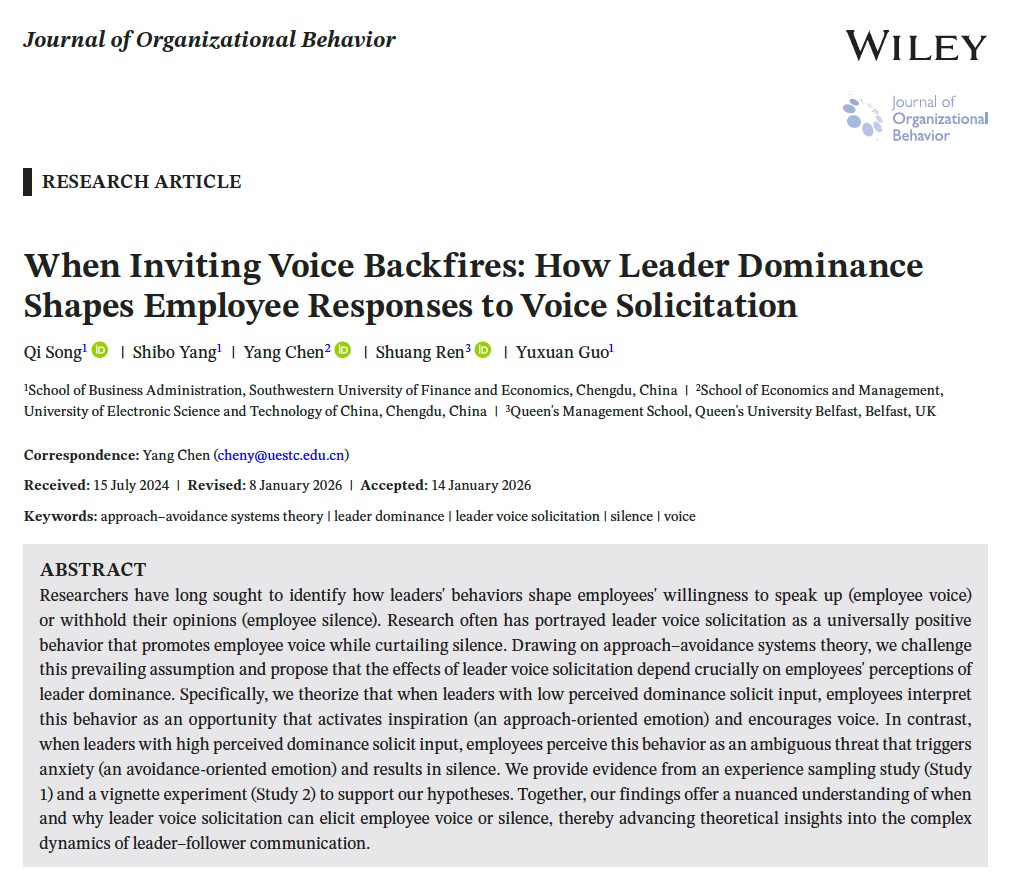 Journal of Organizational Behavior

WILEY

Journal of Organizational Behavior

RESEARCH ARTICLE

When Inviting Voice Backfires: How Leader Dominance Shapes Employee Responses to Voice Solicitation

Qi Song$^1$ | Shibo Yang$^1$ | Yang Chen$^2$ | Shuang Ren$^3$ | Yuxuan Guo$^1$

$^1$School of Business Administration, Southwestern University of Finance and Economics, Chengdu, China | $^2$School of Economics and Management, University of Electronic Science and Technology of China, Chengdu, China | $^3$Queen's Management School, Queen's University Belfast, Belfast, UK

Correspondence: Yang Chen (cheny@uestc.edu.cn)

Received: 15 July 2024 | Revised: 8 January 2026 | Accepted: 14 January 2026

Keywords: approach–avoidance systems theory | leader dominance | leader voice solicitation | silence | voice

ABSTRACT
Researchers have long sought to identify how leaders' behaviors shape employees' willingness to speak up (employee voice) or withhold their opinions (employee silence). Research often has portrayed leader voice solicitation as a universally positive behavior that promotes employee voice while curtailing silence. Drawing on approach–avoidance systems theory, we challenge this prevailing assumption and propose that the effects of leader voice solicitation depend crucially on employees' perceptions of leader dominance. Specifically, we theorize that when leaders with low perceived dominance solicit input, employees interpret this behavior as an opportunity that activates inspiration (an approach-oriented emotion) and encourages voice. In contrast, when leaders with high perceived dominance solicit input, employees perceive this behavior as an ambiguous threat that triggers anxiety (an avoidance-oriented emotion) and results in silence. We provide evidence from an experience sampling study (Study 1) and a vignette experiment (Study 2) to support our hypotheses. Together, our findings offer a nuanced understanding of when and why leader voice solicitation can elicit employee voice or silence, thereby advancing theoretical insights into the complex dynamics of leader–follower communication.